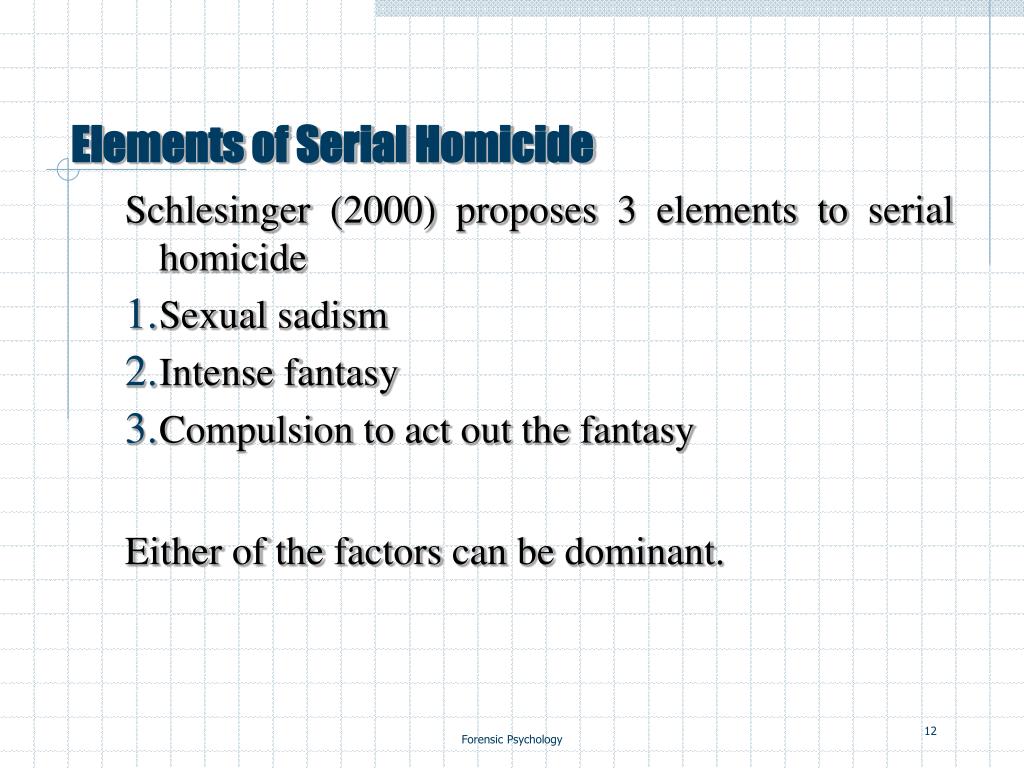 Elements of Serial Homicide

Schlesinger (2000) proposes 3 elements to serial homicide

1. Sexual sadism
2. Intense fantasy
3. Compulsion to act out the fantasy

Either of the factors can be dominant.

Forensic Psychology

12